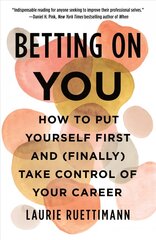 "Indispensable reading for anyone seeking to improve their professional selves."
—Daniel H. Pink, New York Times bestselling author of When

BETTING ON YOU

HOW TO PUT YOURSELF FIRST AND (FINALLY) TAKE CONTROL OF YOUR CAREER

LAURIE RUETTIMANN